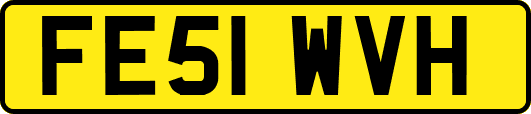 FE51 WVH